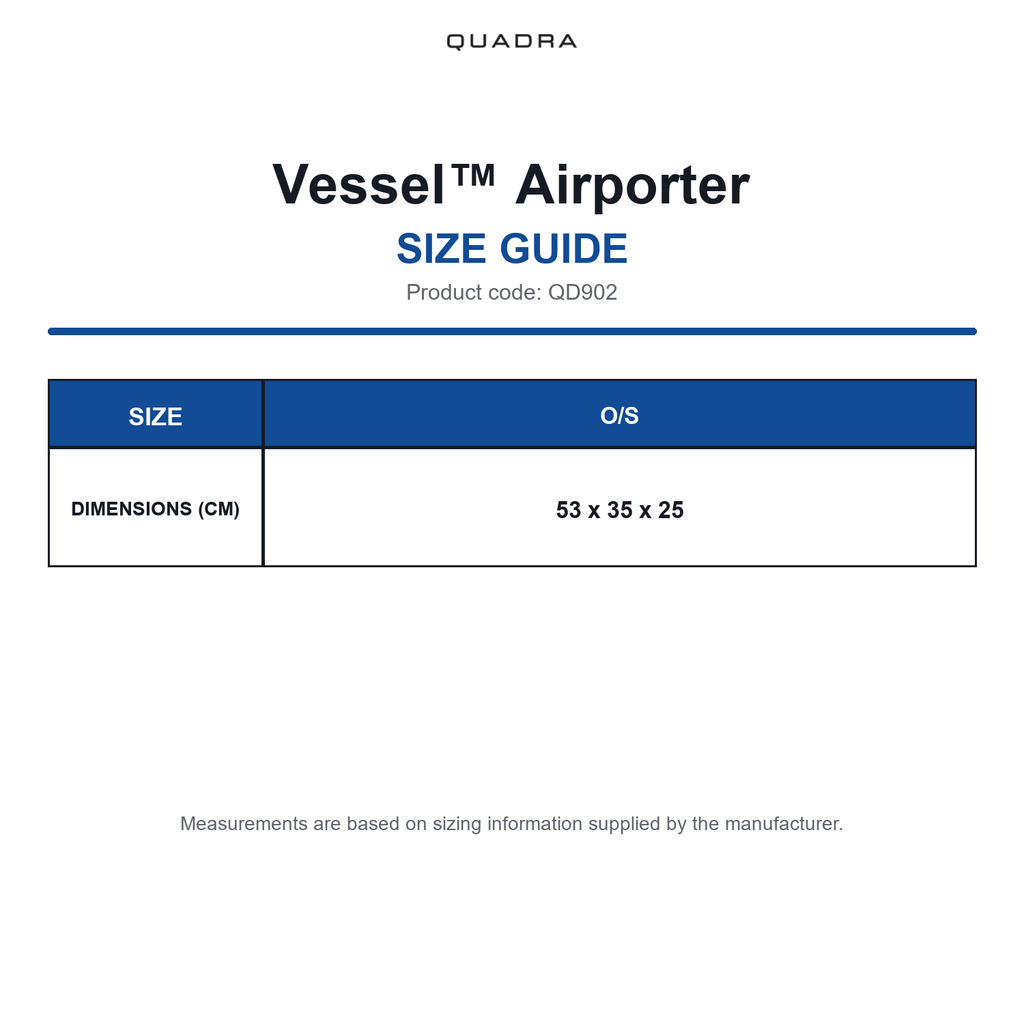 QUADRA

Vessel™ Airporter

SIZE GUIDE

Product code: QD902

| SIZE | O/S |
|---|---|
| DIMENSIONS (CM) | 53 x 35 x 25 |

Measurements are based on sizing information supplied by the manufacturer.